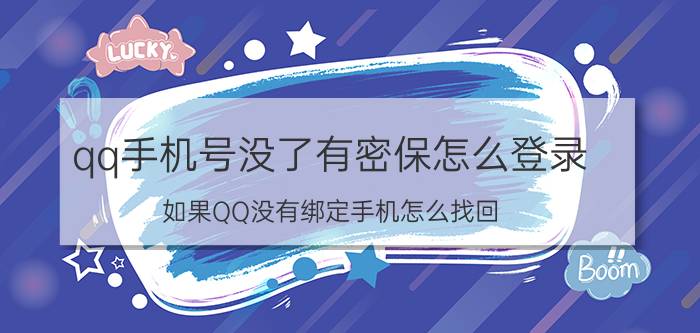 LUCKY

qq手机号没了有密保怎么登录

如果QQ没有绑定手机怎么找回

Boom!!